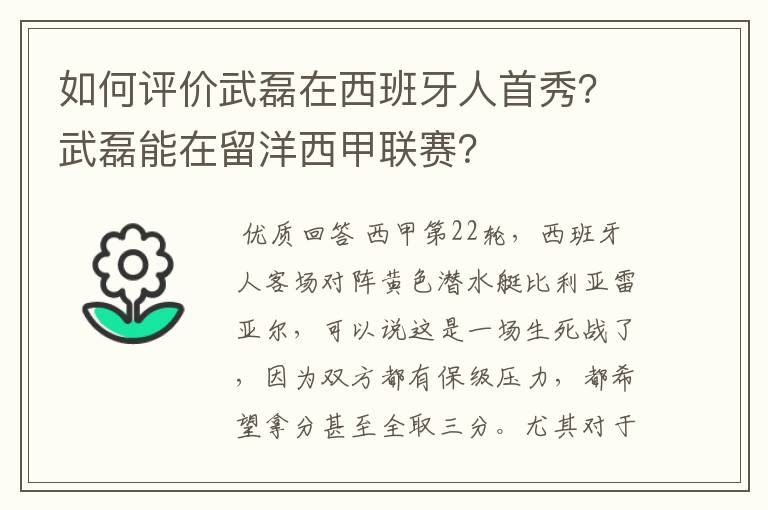 如何评价武磊在西班牙人首秀？武磊能在留洋西甲联赛？

优质回答 西甲第22轮，西班牙人客场对阵黄色潜水艇比利亚雷亚尔，可以说这是一场生死战了，因为双方都有保级压力，都希望拿分甚至全取三分。尤其对于